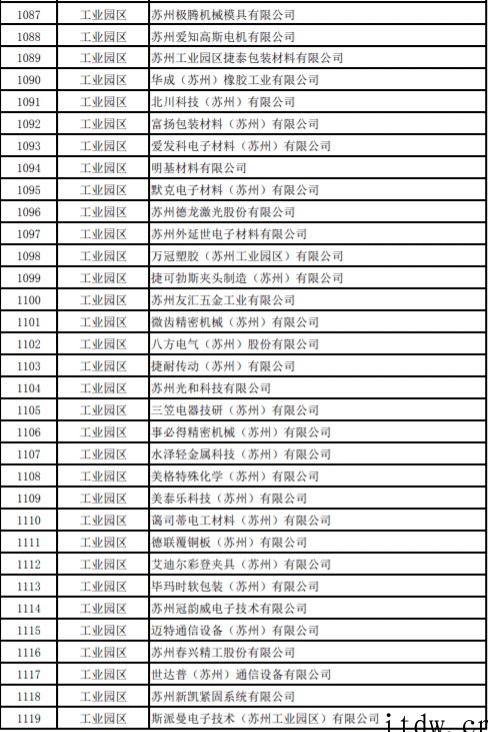 | 1087 | 工业园区 | 苏州极腾机械模具有限公司 |
|---|---|---|
| 1088 | 工业园区 | 苏州爱知高斯电机有限公司 |
| 1089 | 工业园区 | 苏州工业园区捷泰包装材料有限公司 |
| 1090 | 工业园区 | 华成（苏州）橡胶工业有限公司 |
| 1091 | 工业园区 | 北川科技（苏州）有限公司 |
| 1092 | 工业园区 | 富扬包装材料（苏州）有限公司 |
| 1093 | 工业园区 | 爱发科电子材料（苏州）有限公司 |
| 1094 | 工业园区 | 明基材料有限公司 |
| 1095 | 工业园区 | 默克电子材料（苏州）有限公司 |
| 1096 | 工业园区 | 苏州德龙激光股份有限公司 |
| 1097 | 工业园区 | 苏州外延世电子材料有限公司 |
| 1098 | 工业园区 | 万冠塑胶（苏州工业园区）有限公司 |
| 1099 | 工业园区 | 捷可勃斯夹头制造（苏州）有限公司 |
| 1100 | 工业园区 | 苏州友汇五金工业有限公司 |
| 1101 | 工业园区 | 微齿精密机械（苏州）有限公司 |
| 1102 | 工业园区 | 八方电气（苏州）股份有限公司 |
| 1103 | 工业园区 | 捷耐传动（苏州）有限公司 |
| 1104 | 工业园区 | 苏州光和科技有限公司 |
| 1105 | 工业园区 | 三笠电器技研（苏州）有限公司 |
| 1106 | 工业园区 | 事必得精密机械（苏州）有限公司 |
| 1107 | 工业园区 | 水泽轻金属科技（苏州）有限公司 |
| 1108 | 工业园区 | 美格特殊化学（苏州）有限公司 |
| 1109 | 工业园区 | 美泰乐科技（苏州）有限公司 |
| 1110 | 工业园区 | 蔼司蒂电工材料（苏州）有限公司 |
| 1111 | 工业园区 | 德联覆铜板（苏州）有限公司 |
| 1112 | 工业园区 | 艾迪尔彩登夹具（苏州）有限公司 |
| 1113 | 工业园区 | 毕玛时软包装（苏州）有限公司 |
| 1114 | 工业园区 | 苏州冠韵威电子技术有限公司 |
| 1115 | 工业园区 | 迈特通信设备（苏州）有限公司 |
| 1116 | 工业园区 | 苏州春兴精工股份有限公司 |
| 1117 | 工业园区 | 世达普（苏州）通信设备有限公司 |
| 1118 | 工业园区 | 苏州新凯紧固系统有限公司 |
| 1119 | 工业园区 | 斯派曼电子技术（苏州工业园区）有限公司 |

itdw.cr